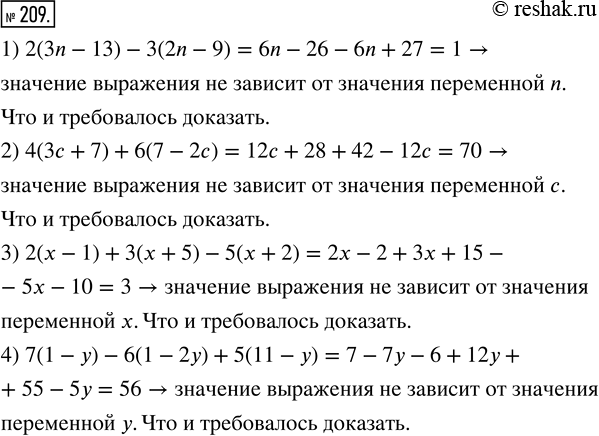 № 209. © reshak.ru

1) $2(3n - 13) - 3(2n - 9) = 6n - 26 - 6n + 27 = 1 \rightarrow$ значение выражения не зависит от значения переменной $n$. Что и требовалось доказать.

2) $4(3c + 7) + 6(7 - 2c) = 12c + 28 + 42 - 12c = 70 \rightarrow$ значение выражения не зависит от значения переменной $c$. Что и требовалось доказать.

3) $2(x - 1) + 3(x + 5) - 5(x + 2) = 2x - 2 + 3x + 15 - 5x - 10 = 3 \rightarrow$ значение выражения не зависит от значения переменной $x$. Что и требовалось доказать.

4) $7(1 - y) - 6(1 - 2y) + 5(11 - y) = 7 - 7y - 6 + 12y + 55 - 5y = 56 \rightarrow$ значение выражения не зависит от значения переменной $y$. Что и требовалось доказать.